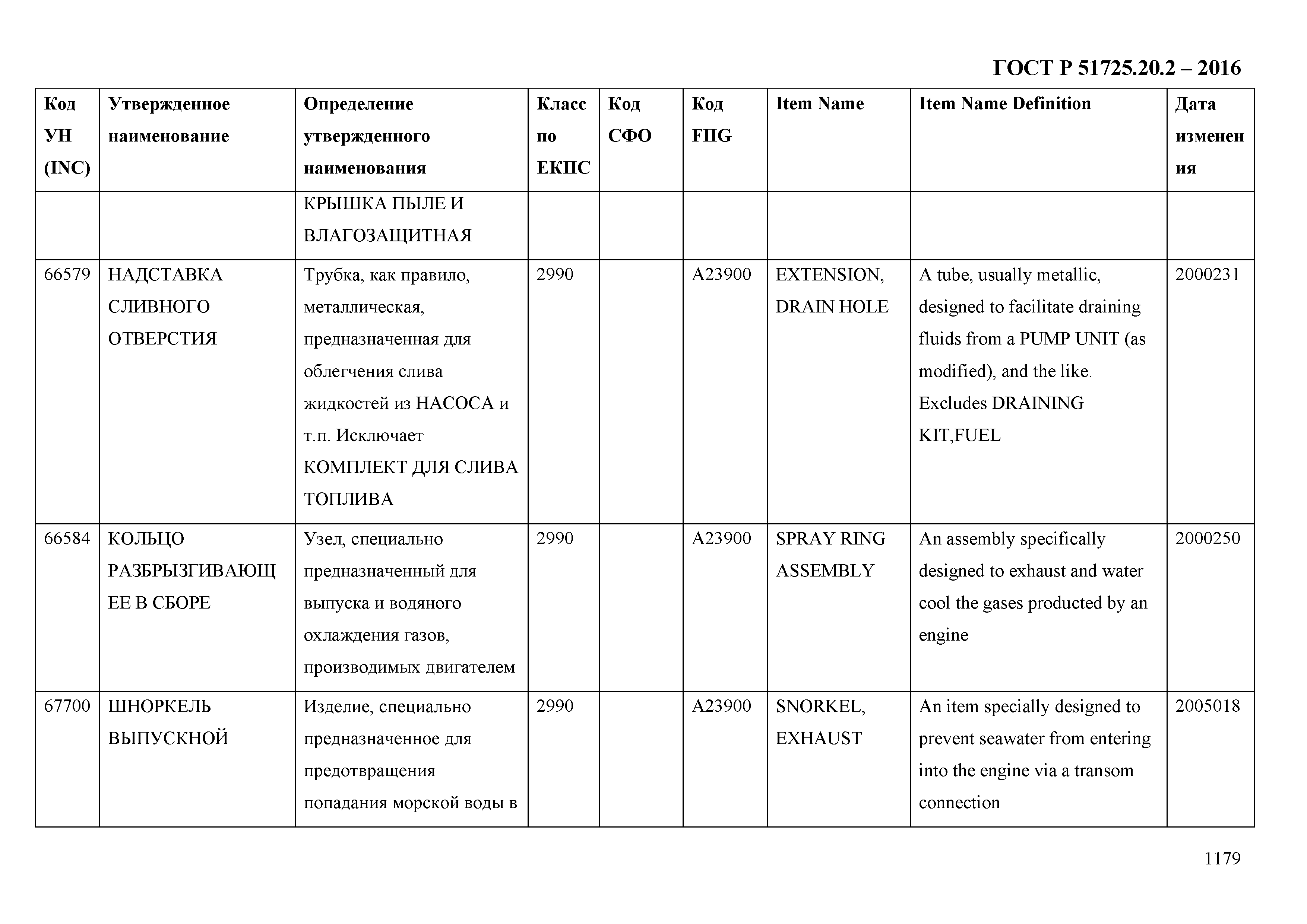 ГОСТ Р 51725.20.2 – 2016

| Код УН (INC) | Утвержденное наименование | Определение утвержденного наименования | Класс по ЕКПС | Код СФО | Код FIIG | Item Name | Item Name Definition | Дата изменения |
|---|---|---|---|---|---|---|---|---|
| | | КРЫШКА ПЫЛЕ И ВЛАГОЗАЩИТНАЯ | | | | | | |
| 66579 | НАДСТАВКА СЛИВНОГО ОТВЕРСТИЯ | Трубка, как правило, металлическая, предназначенная для облегчения слива жидкостей из НАСОСА и т.п. Исключает КОМПЛЕКТ ДЛЯ СЛИВА ТОПЛИВА | 2990 | | A23900 | EXTENSION, DRAIN HOLE | A tube, usually metallic, designed to facilitate draining fluids from a PUMP UNIT (as modified), and the like. Excludes DRAINING KIT,FUEL | 2000231 |
| 66584 | КОЛЬЦО РАЗБРЫЗГИВАЮЩЕЕ В СБОРЕ | Узел, специально предназначенный для выпуска и водяного охлаждения газов, производимых двигателем | 2990 | | A23900 | SPRAY RING ASSEMBLY | An assembly specifically designed to exhaust and water cool the gases producted by an engine | 2000250 |
| 67700 | ШНОРКЕЛЬ ВЫПУСКНОЙ | Изделие, специально предназначенное для предотвращения попадания морской воды в | 2990 | | A23900 | SNORKEL, EXHAUST | An item specially designed to prevent seawater from entering into the engine via a transom connection | 2005018 |

1179